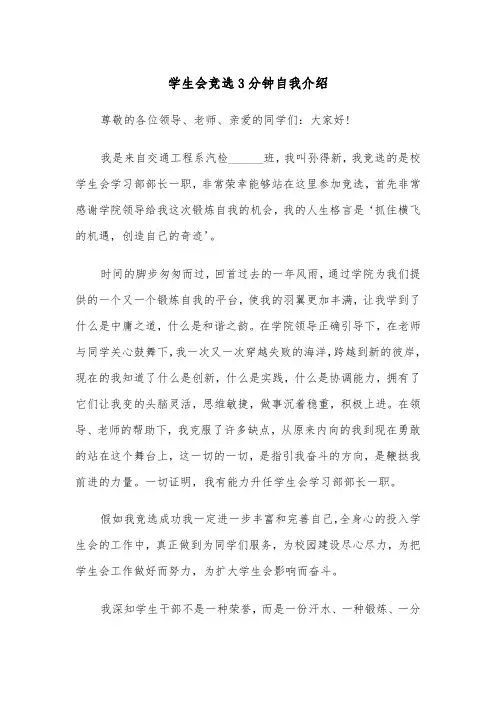 学生会竞选3分钟自我介绍

尊敬的各位领导、老师、亲爱的同学们：大家好！

我是来自交通工程系汽检______班，我叫孙得新，我竞选的是校学生会学习部部长一职，非常荣幸能够站在这里参加竞选，首先非常感谢学院领导给我这次锻炼自我的机会，我的人生格言是‘抓住横飞的机遇，创造自己的奇迹’。

时间的脚步匆匆而过，回首过去的一年风雨，通过学院为我们提供的一个又一个锻炼自我的平台，使我的羽翼更加丰满，让我学到了什么是中庸之道，什么是和谐之韵。在学院领导正确引导下，在老师与同学关心鼓舞下，我一次又一次穿越失败的海洋，跨越到新的彼岸，现在的我知道了什么是创新，什么是实践，什么是协调能力，拥有了它们让我变的头脑灵活，思维敏捷，做事沉着稳重，积极上进。在领导、老师的帮助下，我克服了许多缺点，从原来内向的我到现在勇敢的站在这个舞台上，这一切的一切，是指引我奋斗的方向，是鞭挞我前进的力量。一切证明，我有能力升任学生会学习部部长一职。

假如我竞选成功我一定进一步丰富和完善自己，全身心的投入学生会的工作中，真正做到为同学们服务，为校园建设尽心尽力，为把学生会工作做好而努力，为扩大学生会影响而奋斗。

我深知学生干部不是一种荣誉，而是一份汗水、一种锻炼、一分